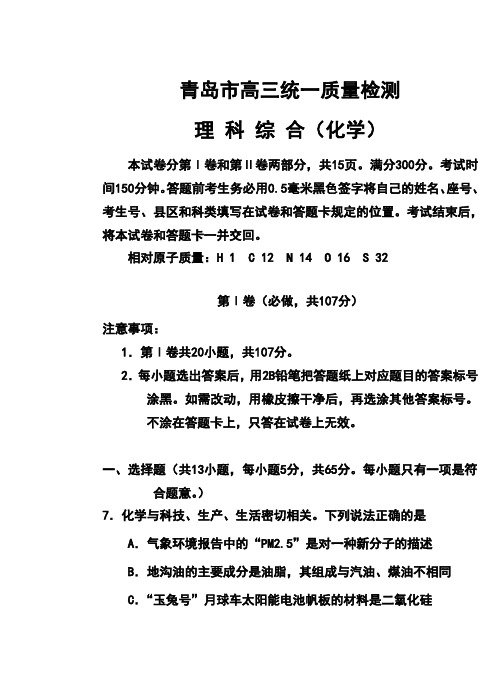 青岛市高三统一质量检测

理 科 综 合（化学）

本试卷分第Ⅰ卷和第Ⅱ卷两部分，共15页。满分300分。考试时间150分钟。答题前考生务必用0.5毫米黑色签字将自己的姓名、座号、考生号、县区和科类填写在试卷和答题卡规定的位置。考试结束后，将本试卷和答题卡一并交回。

相对原子质量：H 1 C 12 N 14 O 16 S 32

第Ⅰ卷（必做，共107分）

注意事项：

1. 第Ⅰ卷共20小题，共107分。

2. 每小题选出答案后，用2B铅笔把答题纸上对应题目的答案标号涂黑。如需改动，用橡皮擦干净后，再选涂其他答案标号。不涂在答题卡上，只答在试卷上无效。

一、选择题（共13小题，每小题5分，共65分。每小题只有一项是符合题意。）

7. 化学与科技、生产、生活密切相关。下列说法正确的是

A. 气象环境报告中的“PM2.5”是对一种新分子的描述

B. 地沟油的主要成分是油脂，其组成与汽油、煤油不相同

C. “玉兔号”月球车太阳能电池帆板的材料是二氧化硅